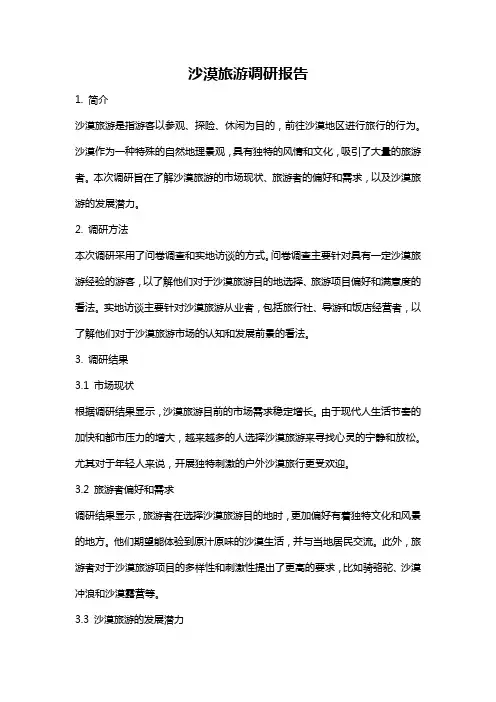 沙漠旅游调研报告

1. 简介

沙漠旅游是指游客以参观、探险、休闲为目的，前往沙漠地区进行旅行的行为。沙漠作为一种特殊的自然地理景观，具有独特的风情和文化，吸引了大量的旅游者。本次调研旨在了解沙漠旅游的市场现状、旅游者的偏好和需求，以及沙漠旅游的发展潜力。

2. 调研方法

本次调研采用了问卷调查和实地访谈的方式。问卷调查主要针对具有一定沙漠旅游经验的游客，以了解他们对于沙漠旅游目的地选择、旅游项目偏好和满意度的看法。实地访谈主要针对沙漠旅游从业者，包括旅行社、导游和饭店经营者，以了解他们对于沙漠旅游市场的认知和发展前景的看法。

3. 调研结果

3.1 市场现状

根据调研结果显示，沙漠旅游目前的市场需求稳定增长。由于现代人生活节奏的加快和都市压力的增大，越来越多的人选择沙漠旅游来寻找心灵的宁静和放松。尤其对于年轻人来说，开展独特刺激的户外沙漠旅行更受欢迎。

3.2 旅游者偏好和需求

调研结果显示，旅游者在选择沙漠旅游目的地时，更加偏好有着独特文化和风景的地方。他们期望能体验到原汁原味的沙漠生活，并与当地居民交流。此外，旅游者对于沙漠旅游项目的多样性和刺激性提出了更高的要求，比如骑骆驼、沙漠冲浪和沙漠露营等。

3.3 沙漠旅游的发展潜力